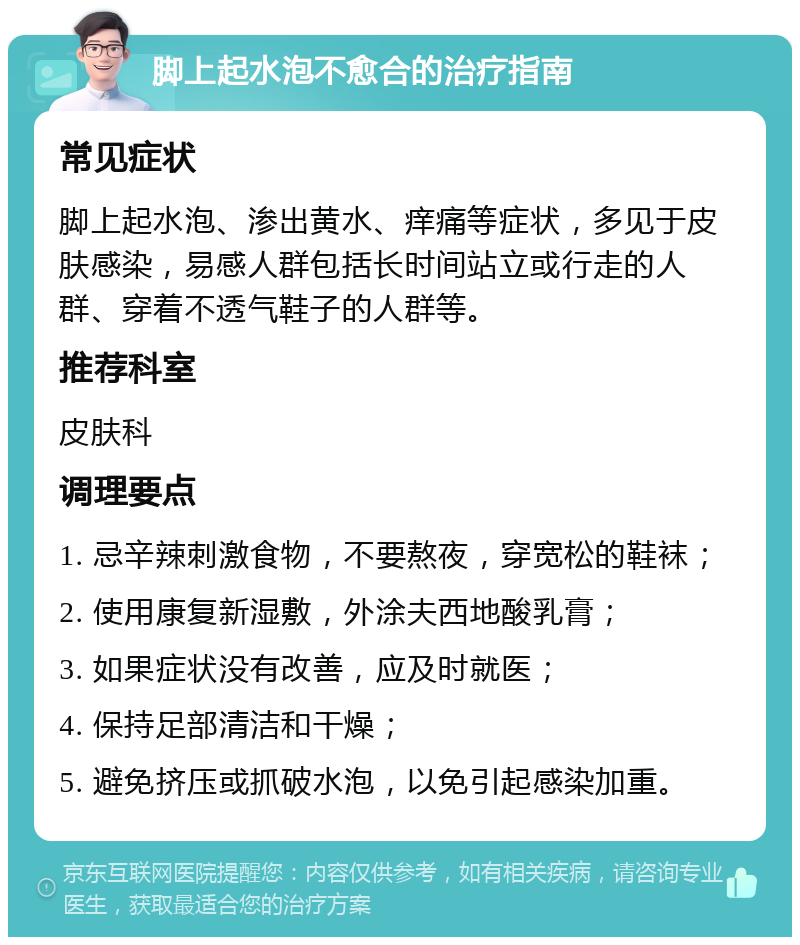 脚上起水泡不愈合的治疗指南

常见症状

脚上起水泡、渗出黄水、痒痛等症状，多见于皮肤感染，易感人群包括长时间站立或行走的人群、穿着不透气鞋子的人群等。

推荐科室

皮肤科

调理要点

1. 忌辛辣刺激食物，不要熬夜，穿宽松的鞋袜；

2. 使用康复新湿敷，外涂夫西地酸乳膏；

3. 如果症状没有改善，应及时就医；

4. 保持足部清洁和干燥；

5. 避免挤压或抓破水泡，以免引起感染加重。

京东互联网医院提醒您：内容仅供参考，如有相关疾病，请咨询专业医生，获取最适合您的治疗方案